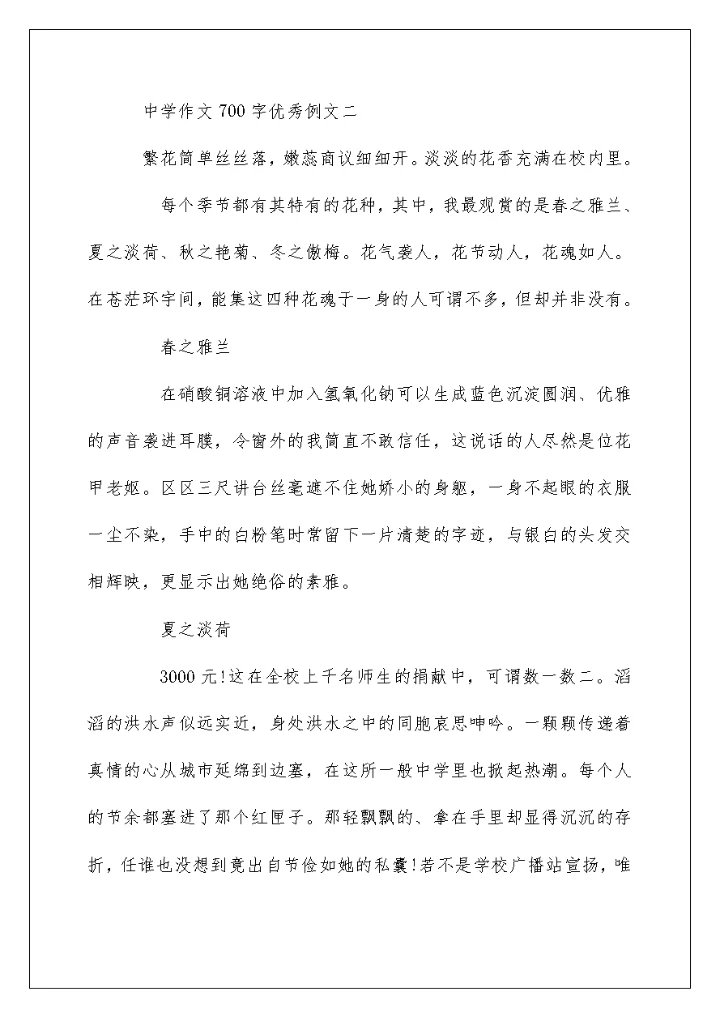 中学作文700字优秀例文二

繁花简单丝丝落，嫩蕊商议细细开。淡淡的花香充满在校内里。

每个季节都有其特有的花种，其中，我最观赏的是春之雅兰、夏之淡荷、秋之艳菊、冬之傲梅。花气袭人，花节动人，花魂如人。在苍茫环宇间，能集这四种花魂于一身的人可谓不多，但却并非没有。

春之雅兰

在硝酸铜溶液中加入氢氧化钠可以生成蓝色沉淀圆润、优雅的声音袭进耳膜，令窗外的我简直不敢信任，这说话的人尽然是位花甲老妪。区区三尺讲台丝毫遮不住她娇小的身躯，一身不起眼的衣服一尘不染，手中的白粉笔时常留下一片清楚的字迹，与银白的头发交相辉映，更显示出她绝俗的素雅。

夏之淡荷

3000元!这在全校上千名师生的捐献中，可谓数一数二。滔滔的洪水声似远实近，身处洪水之中的同胞哀思呻吟。一颗颗传递着真情的心从城市延绵到边塞，在这所一般中学里也掀起热潮。每个人的节余都塞进了那个红匣子。那轻飘飘的、拿在手里却显得沉沉的存折，任谁也没想到竟出自节俭如她的私囊!若不是学校广播站宣扬，唯